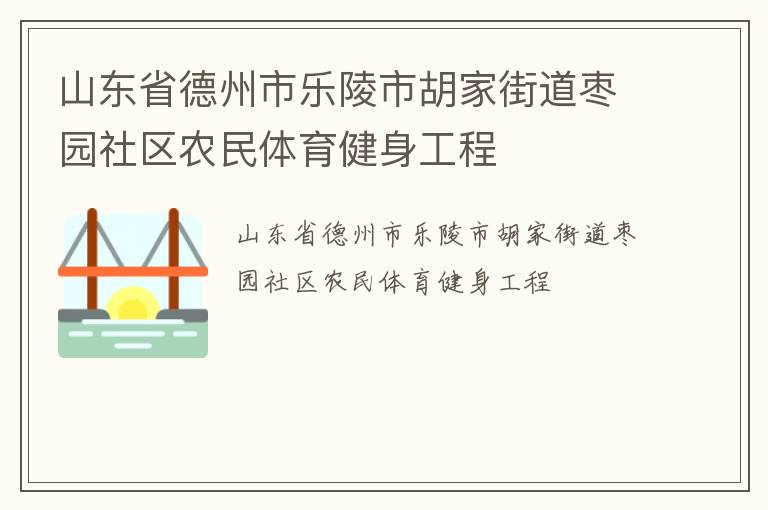 山东省德州市乐陵市胡家街道枣园社区农民体育健身工程

山东省德州市乐陵市胡家街道枣园社区农民体育健身工程